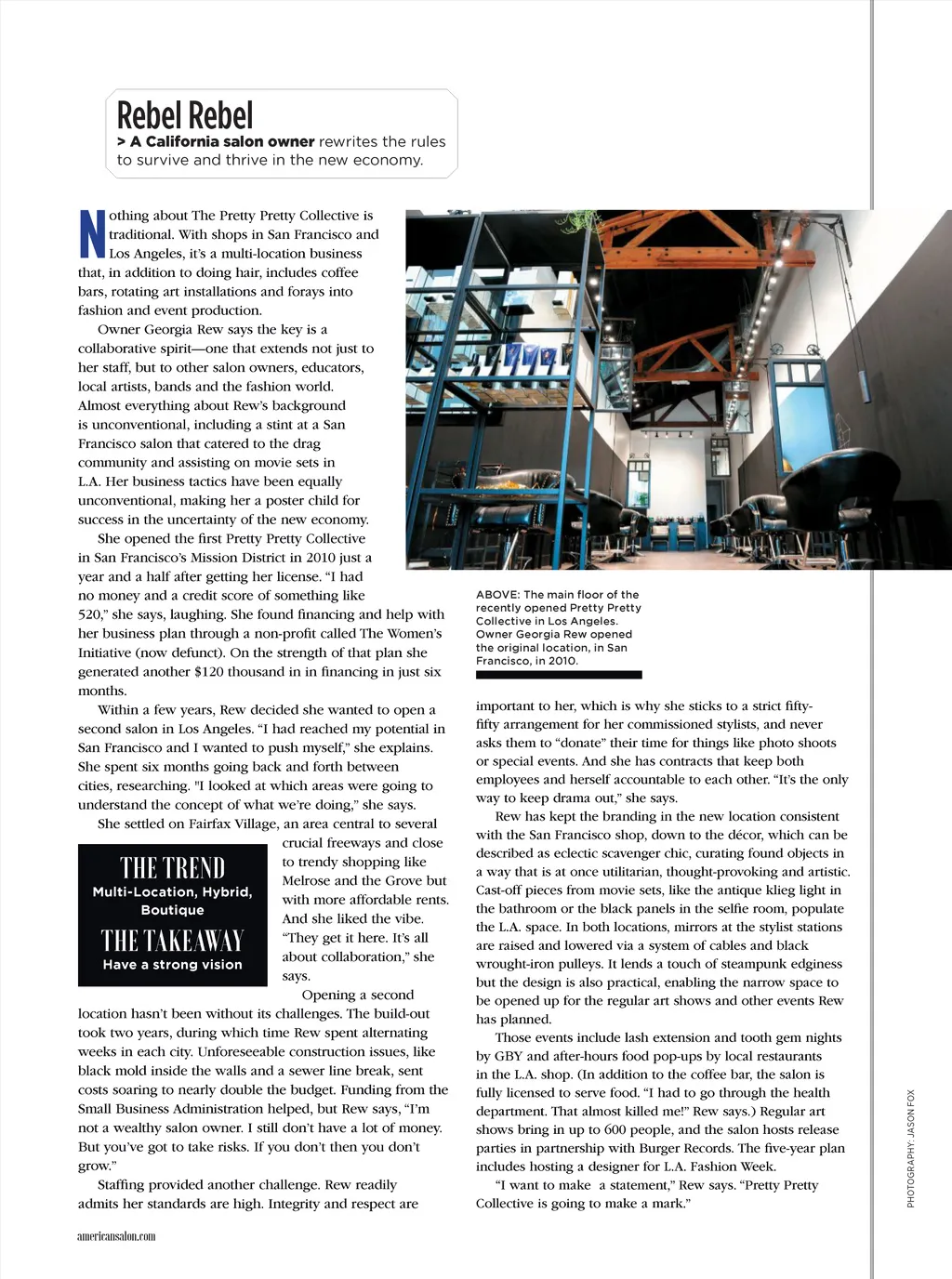 Rebel Rebel

> A California salon owner rewrites the rules to survive and thrive in the new economy.

Nothing about The Pretty Pretty Collective is traditional. With shops in San Francisco and Los Angeles, it's a multi-location business that, in addition to doing hair, includes coffee bars, rotating art installations and forays into fashion and event production.

Owner Georgia Rew says the key is a collaborative spirit—one that extends not just to her staff, but to other salon owners, educators, local artists, bands and the fashion world. Almost everything about Rew's background is unconventional, including a stint at a San Francisco salon that catered to the drag community and assisting on movie sets in L.A. Her business tactics have been equally unconventional, making her a poster child for success in the uncertainty of the new economy.

She opened the first Pretty Pretty Collective in San Francisco's Mission District in 2010 just a year and a half after getting her license. "I had no money and a credit score of something like 520," she says, laughing. She found financing and help with her business plan through a non-profit called The Women's Initiative (now defunct). On the strength of that plan she generated another $120 thousand in in financing in just six months.

Within a few years, Rew decided she wanted to open a second salon in Los Angeles. "I had reached my potential in San Francisco and I wanted to push myself," she explains. She spent six months going back and forth between cities, researching. "I looked at which areas were going to understand the concept of what we're doing," she says.

She settled on Fairfax Village, an area central to several crucial freeways and close to trendy shopping like Melrose and the Grove but with more affordable rents. And she liked the vibe. "They get it here. It's all about collaboration," she says.

THE TREND
Multi-Location, Hybrid, Boutique

THE TAKEAWAY
Have a strong vision

Opening a second location hasn't been without its challenges. The build-out took two years, during which time Rew spent alternating weeks in each city. Unforeseeable construction issues, like black mold inside the walls and a sewer line break, sent costs soaring to nearly double the budget. Funding from the Small Business Administration helped, but Rew says, "I'm not a wealthy salon owner. I still don't have a lot of money. But you've got to take risks. If you don't then you don't grow."

Staffing provided another challenge. Rew readily admits her standards are high. Integrity and respect are

ABOVE: The main floor of the recently opened Pretty Pretty Collective in Los Angeles. Owner Georgia Rew opened the original location, in San Francisco, in 2010.

important to her, which is why she sticks to a strict fifty-fifty arrangement for her commissioned stylists, and never asks them to "donate" their time for things like photo shoots or special events. And she has contracts that keep both employees and herself accountable to each other. "It's the only way to keep drama out," she says.

Rew has kept the branding in the new location consistent with the San Francisco shop, down to the décor, which can be described as eclectic scavenger chic, curating found objects in a way that is at once utilitarian, thought-provoking and artistic. Cast-off pieces from movie sets, like the antique klieg light in the bathroom or the black panels in the selfie room, populate the L.A. space. In both locations, mirrors at the stylist stations are raised and lowered via a system of cables and black wrought-iron pulleys. It lends a touch of steampunk edginess but the design is also practical, enabling the narrow space to be opened up for the regular art shows and other events Rew has planned.

Those events include lash extension and tooth gem nights by GBY and after-hours food pop-ups by local restaurants in the L.A. shop. (In addition to the coffee bar, the salon is fully licensed to serve food. "I had to go through the health department. That almost killed me!" Rew says.) Regular art shows bring in up to 600 people, and the salon hosts release parties in partnership with Burger Records. The five-year plan includes hosting a designer for L.A. Fashion Week.

"I want to make a statement," Rew says. "Pretty Pretty Collective is going to make a mark."

PHOTOGRAPHY: JASON FOX

americansalon.com